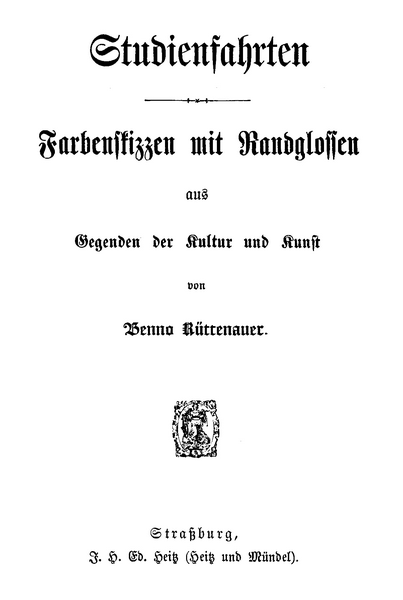 Studienfahrten

Farbenskizzen mit Randglossen

aus

Gegenden der Kultur und Kunst

von

Benno Rüttenauer.

Straßburg,
J. H. Ed. Heitz (Heitz und Mündel).